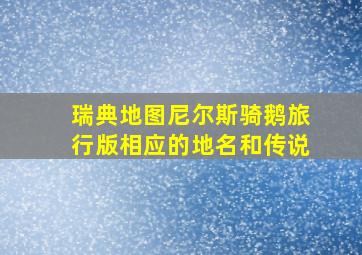 瑞典地图尼尔斯骑鹅旅行版相应的地名和传说